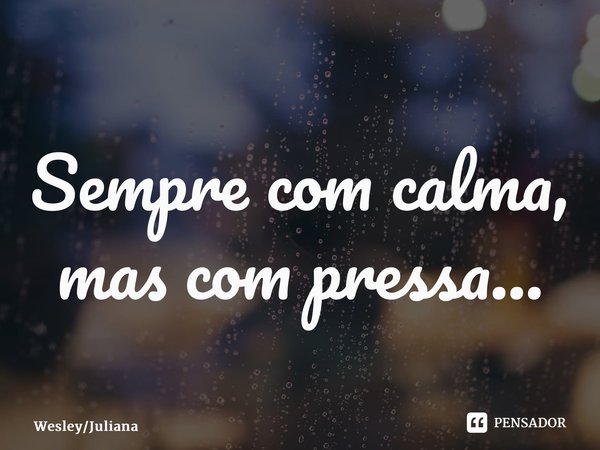 Sempre com calma, mas com pressa...

Wesley/Juliana

PENSADOR